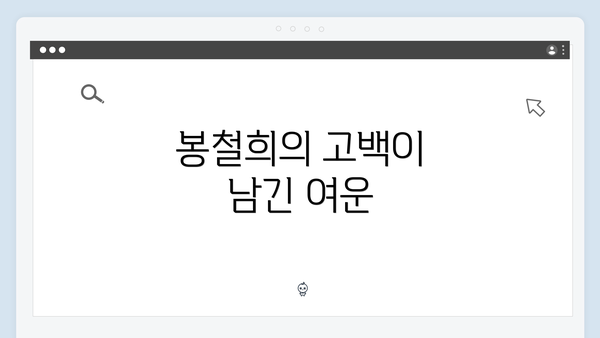 봉철희의 고백이
남긴 여운